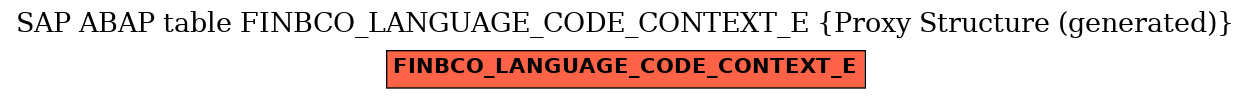 SAP ABAP table FINBCO_LANGUAGE_CODE_CONTEXT_E {Proxy Structure (generated)}

FINBCO_LANGUAGE_CODE_CONTEXT_E